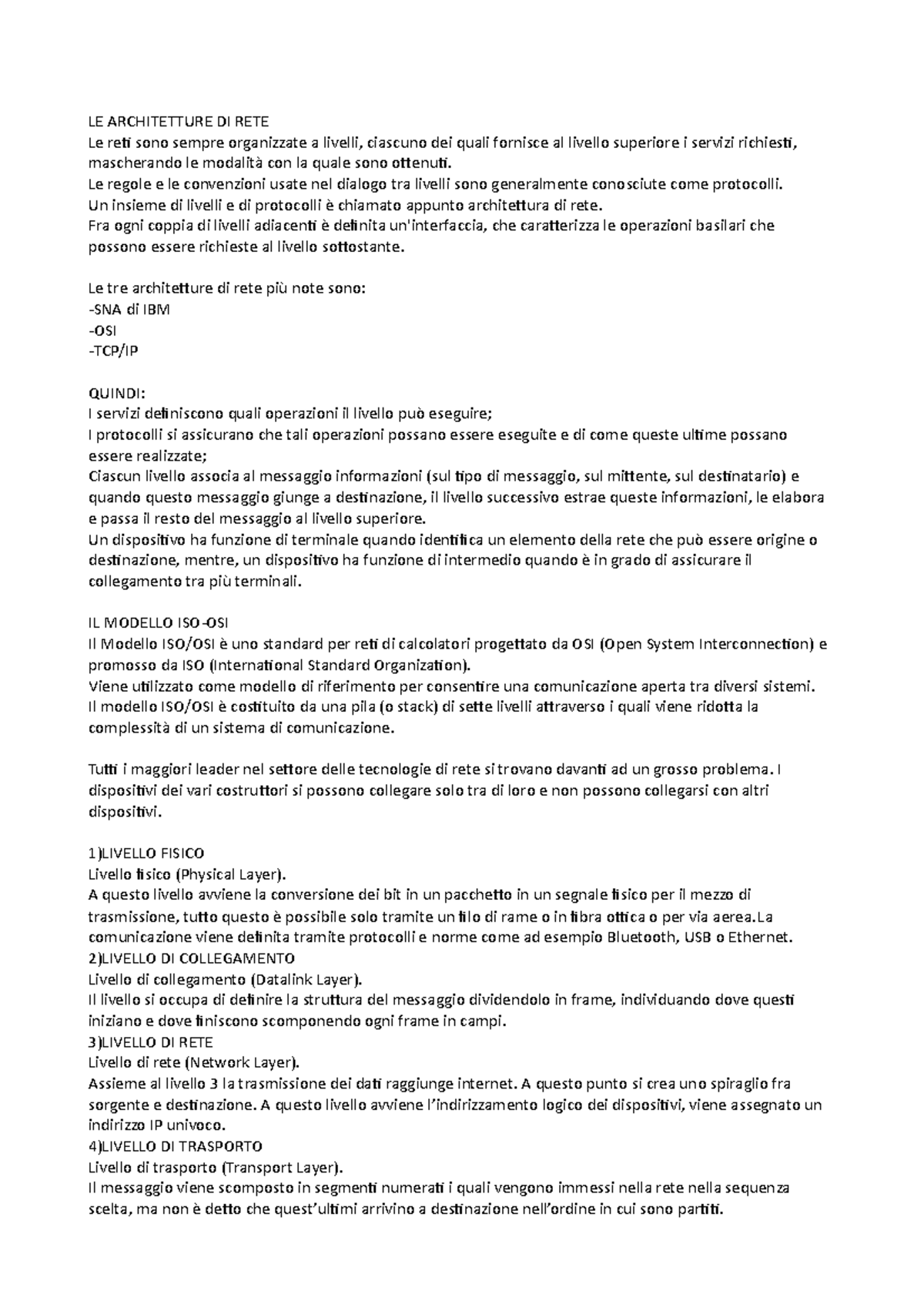 LE ARCHITETTURE DI RETE
Le reti sono sempre organizzate a livelli, ciascuno dei quali fornisce al livello superiore i servizi richiesti, mascherando le modalità con la quale sono ottenuti.
Le regole e le convenzioni usate nel dialogo tra livelli sono generalmente conosciute come protocolli.
Un insieme di livelli e di protocolli è chiamato appunto architettura di rete.
Fra ogni coppia di livelli adiacenti è definita un'interfaccia, che caratterizza le operazioni basilari che possono essere richieste al livello sottostante.

Le tre architetture di rete più note sono:
-SNA di IBM
-OSI
-TCP/IP

QUINDI:
I servizi definiscono quali operazioni il livello può eseguire;
I protocolli si assicurano che tali operazioni possano essere eseguite e di come queste ultime possano essere realizzate;
Ciascun livello associa al messaggio informazioni (sul tipo di messaggio, sul mittente, sul destinatario) e quando questo messaggio giunge a destinazione, il livello successivo estrae queste informazioni, le elabora e passa il resto del messaggio al livello superiore.
Un dispositivo ha funzione di terminale quando identifica un elemento della rete che può essere origine o destinazione, mentre, un dispositivo ha funzione di intermedio quando è in grado di assicurare il collegamento tra più terminali.

IL MODELLO ISO-OSI
Il Modello ISO/OSI è uno standard per reti di calcolatori progettato da OSI (Open System Interconnection) e promosso da ISO (International Standard Organization).
Viene utilizzato come modello di riferimento per consentire una comunicazione aperta tra diversi sistemi.
Il modello ISO/OSI è costituito da una pila (o stack) di sette livelli attraverso i quali viene ridotta la complessità di un sistema di comunicazione.

Tutti i maggiori leader nel settore delle tecnologie di rete si trovano davanti ad un grosso problema. I dispositivi dei vari costruttori si possono collegare solo tra di loro e non possono collegarsi con altri dispositivi.

1)LIVELLO FISICO
Livello fisico (Physical Layer).
A questo livello avviene la conversione dei bit in un pacchetto in un segnale fisico per il mezzo di trasmissione, tutto questo è possibile solo tramite un filo di rame o in fibra ottica o per via aerea.La comunicazione viene definita tramite protocolli e norme come ad esempio Bluetooth, USB o Ethernet.
2)LIVELLO DI COLLEGAMENTO
Livello di collegamento (Datalink Layer).
Il livello si occupa di definire la struttura del messaggio dividendolo in frame, individuando dove questi iniziano e dove finiscono scomponendo ogni frame in campi.
3)LIVELLO DI RETE
Livello di rete (Network Layer).
Assieme al livello 3 la trasmissione dei dati raggiunge internet. A questo punto si crea uno spiraglio fra sorgente e destinazione. A questo livello avviene l'indirizzamento logico dei dispositivi, viene assegnato un indirizzo IP univoco.
4)LIVELLO DI TRASPORTO
Livello di trasporto (Transport Layer).
Il messaggio viene scomposto in segmenti numerati i quali vengono immessi nella rete nella sequenza scelta, ma non è detto che quest'ultimi arrivino a destinazione nell'ordine in cui sono partiti.